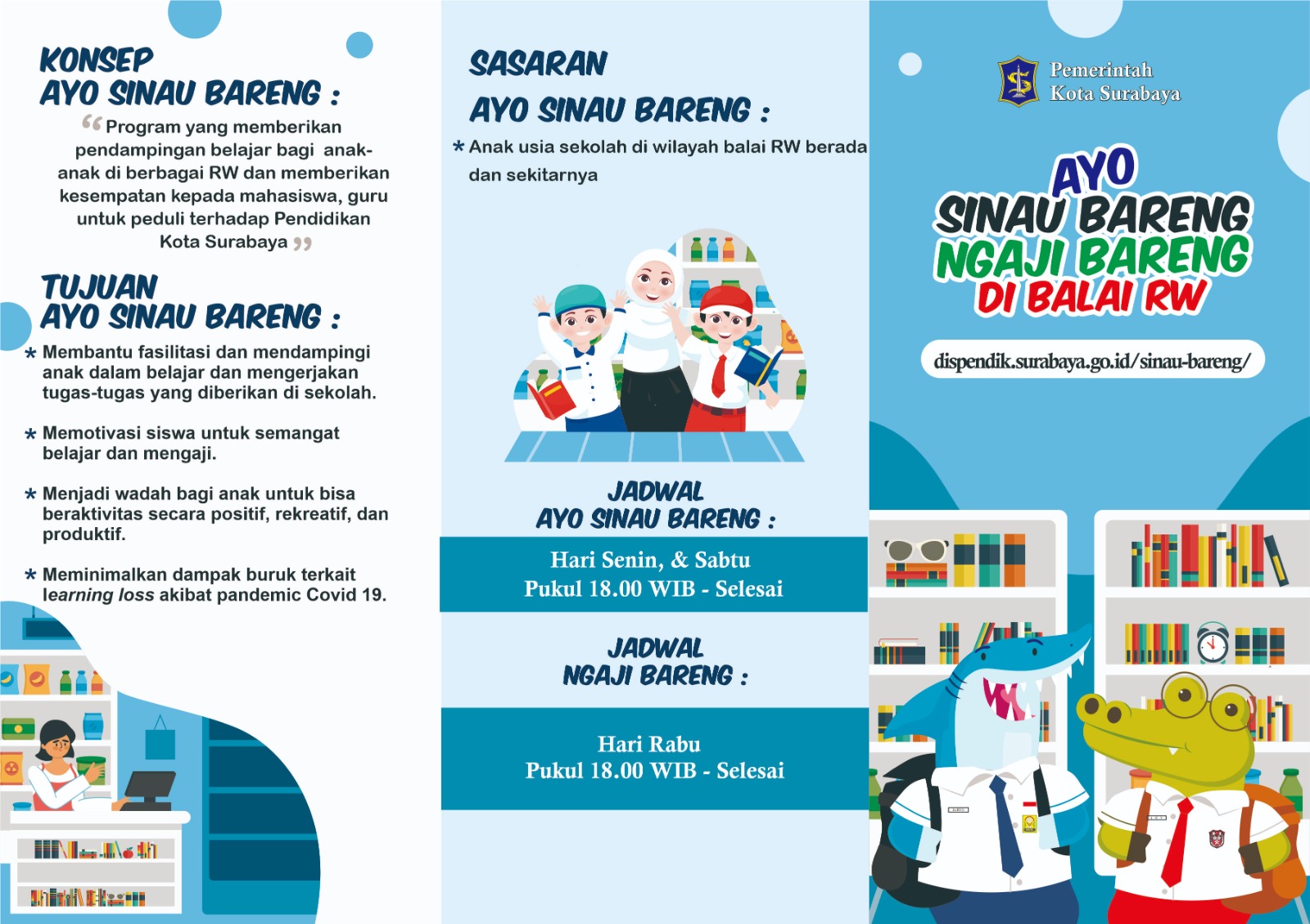 KONSEP
AYO SINAU BARENG :

"Program yang memberikan pendampingan belajar bagi anak-anak di berbagai RW dan memberikan kesempatan kepada mahasiswa, guru untuk peduli terhadap Pendidikan Kota Surabaya"

TUJUAN
AYO SINAU BARENG :

* Membantu fasilitasi dan mendampingi anak dalam belajar dan mengerjakan tugas-tugas yang diberikan di sekolah.

* Memotivasi siswa untuk semangat belajar dan mengaji.

* Menjadi wadah bagi anak untuk bisa beraktivitas secara positif, rekreatif, dan produktif.

* Meminimalkan dampak buruk terkait learning loss akibat pandemic Covid 19.

SASARAN
AYO SINAU BARENG :

* Anak usia sekolah di wilayah balai RW berada dan sekitarnya

JADWAL
AYO SINAU BARENG :

Hari Senin, & Sabtu
Pukul 18.00 WIB - Selesai

JADWAL
NGAJI BARENG :

Hari Rabu
Pukul 18.00 WIB - Selesai

Pemerintah
Kota Surabaya

AYO
SINAU BARENG
NGAJI BARENG
DI BALAI RW

dispendik.surabaya.go.id/sinau-bareng/